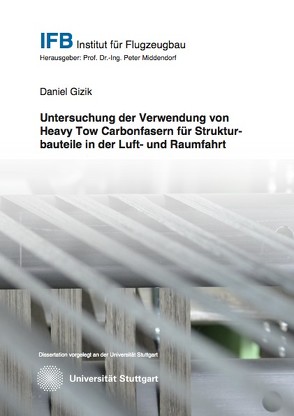 IFB Institut für Flugzeugbau
Herausgeber: Prof. Dr.-Ing. Peter Middendorf

Daniel Gizik

Untersuchung der Verwendung von Heavy Tow Carbonfasern für Strukturbauteile in der Luft- und Raumfahrt

Dissertation vorgelegt an der Universität Stuttgart

Universität Stuttgart